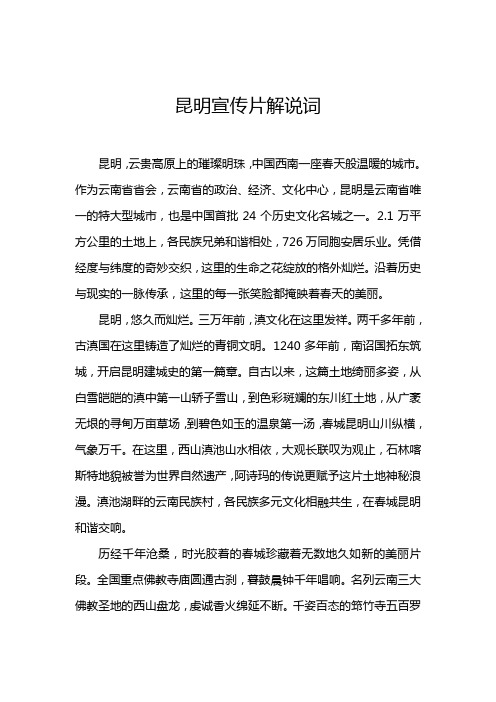 昆明宣传片解说词

昆明，云贵高原上的璀璨明珠，中国西南一座春天般温暖的城市。作为云南省省会，云南省的政治、经济、文化中心，昆明是云南省唯一的特大型城市，也是中国首批 24 个历史文化名城之一。2.1 万平方公里的土地上，各民族兄弟和谐相处，726 万同胞安居乐业。凭借经度与纬度的奇妙交织，这里的生命之花绽放的格外灿烂。沿着历史与现实的一脉传承，这里的每一张笑脸都掩映着春天的美丽。

昆明，悠久而灿烂。三万年前，滇文化在这里发祥。两千多年前，古滇国在这里铸造了灿烂的青铜文明。1240 多年前，南诏国拓东筑城，开启昆明建城史的第一篇章。自古以来，这篇土地绮丽多姿，从白雪皑皑的滇中第一山轿子雪山，到色彩斑斓的东川红土地，从广袤无垠的寻甸万亩草场，到碧色如玉的温泉第一汤，春城昆明山川纵横，气象万千。在这里，西山滇池山水相依，大观长联叹为观止，石林喀斯特地貌被誉为世界自然遗产，阿诗玛的传说更赋予这片土地神秘浪漫。滇池湖畔的云南民族村，各民族多元文化相融共生，在春城昆明和谐交响。

历经千年沧桑，时光胶着的春城珍藏着无数地久如新的美丽片段。全国重点佛教寺庙圆通古刹，暮鼓晨钟千年唱响。名列云南三大佛教圣地的西山盘龙，虔诚香火绵延不断。千姿百态的筇竹寺五百罗